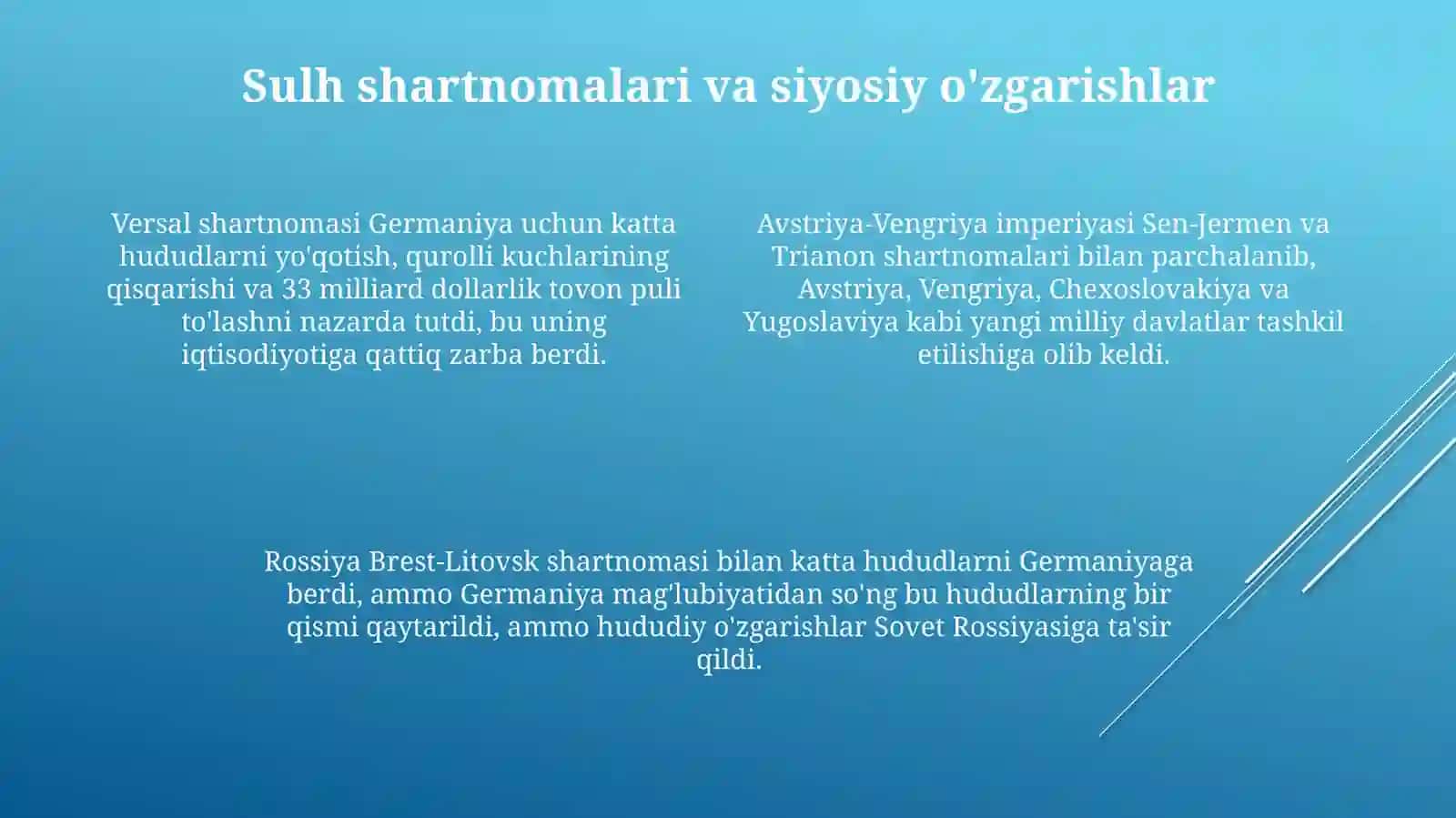 Sulh shartnomalari va siyosiy o'zgarishlar

Versal shartnomasi Germaniya uchun katta hududlarni yo'qotish, qurolli kuchlarining qisqarishi va 33 milliard dollarlik tovon puli to'lashni nazarda tutdi, bu uning iqtisodiyotiga qattiq zarba berdi.

Avstriya-Vengriya imperiyasi Sen-Jermen va Trianon shartnomalari bilan parchalanib, Avstriya, Vengriya, Chexoslovakiya va Yugoslaviya kabi yangi milliy davlatlar tashkil etilishiga olib keldi.

Rossiya Brest-Litovsk shartnomasi bilan katta hududlarni Germaniyaga berdi, ammo Germaniya mag'lubiyatidan so'ng bu hududlarning bir qismi qaytarildi, ammo hududiy o'zgarishlar Sovet Rossiyasiga ta'sir qildi.